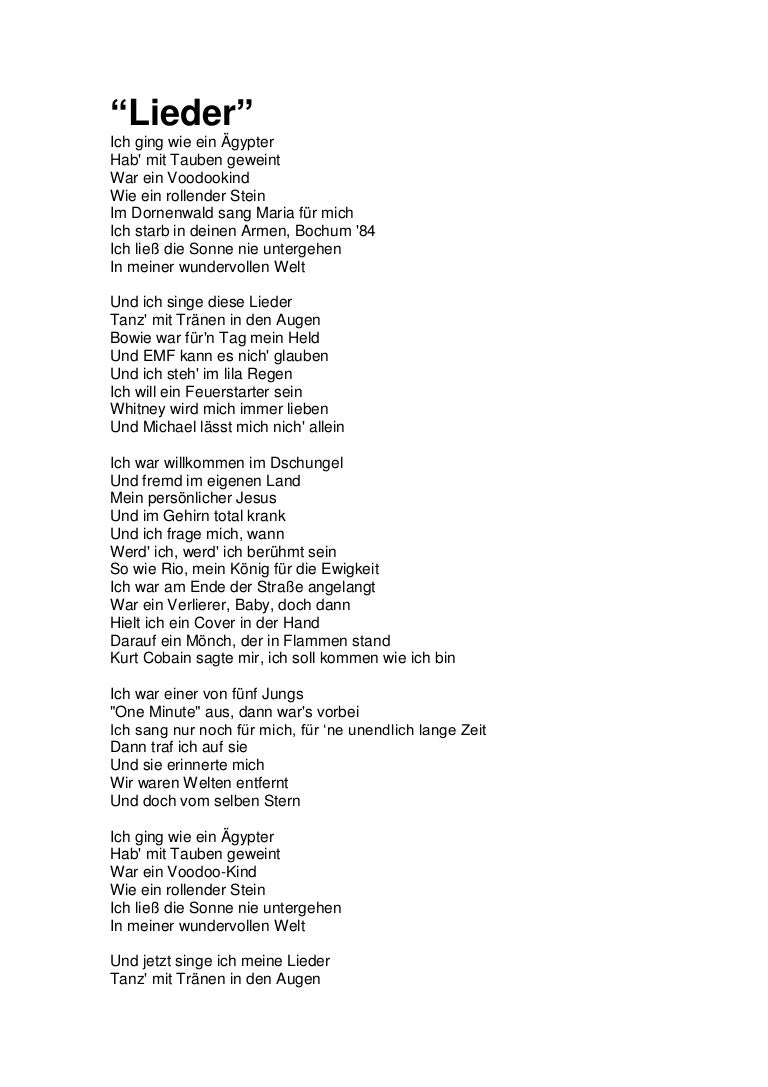 “Lieder”

Ich ging wie ein Ägypter
Hab' mit Tauben geweint
War ein Voodookind
Wie ein rollender Stein
Im Dornenwald sang Maria für mich
Ich starb in deinen Armen, Bochum '84
Ich ließ die Sonne nie untergehen
In meiner wundervollen Welt

Und ich singe diese Lieder
Tanz' mit Tränen in den Augen
Bowie war für'n Tag mein Held
Und EMF kann es nich' glauben
Und ich steh' im lila Regen
Ich will ein Feuerstarter sein
Whitney wird mich immer lieben
Und Michael lässt mich nich' allein

Ich war willkommen im Dschungel
Und fremd im eigenen Land
Mein persönlicher Jesus
Und im Gehirn total krank
Und ich frage mich, wann
Werd' ich, werd' ich berühmt sein
So wie Rio, mein König für die Ewigkeit
Ich war am Ende der Straße angelangt
War ein Verlierer, Baby, doch dann
Hielt ich ein Cover in der Hand
Darauf ein Mönch, der in Flammen stand
Kurt Cobain sagte mir, ich soll kommen wie ich bin

Ich war einer von fünf Jungs
"One Minute" aus, dann war's vorbei
Ich sang nur noch für mich, für 'ne unendlich lange Zeit
Dann traf ich auf sie
Und sie erinnerte mich
Wir waren Welten entfernt
Und doch vom selben Stern

Ich ging wie ein Ägypter
Hab' mit Tauben geweint
War ein Voodoo-Kind
Wie ein rollender Stein
Ich ließ die Sonne nie untergehen
In meiner wundervollen Welt

Und jetzt singe ich meine Lieder
Tanz' mit Tränen in den Augen